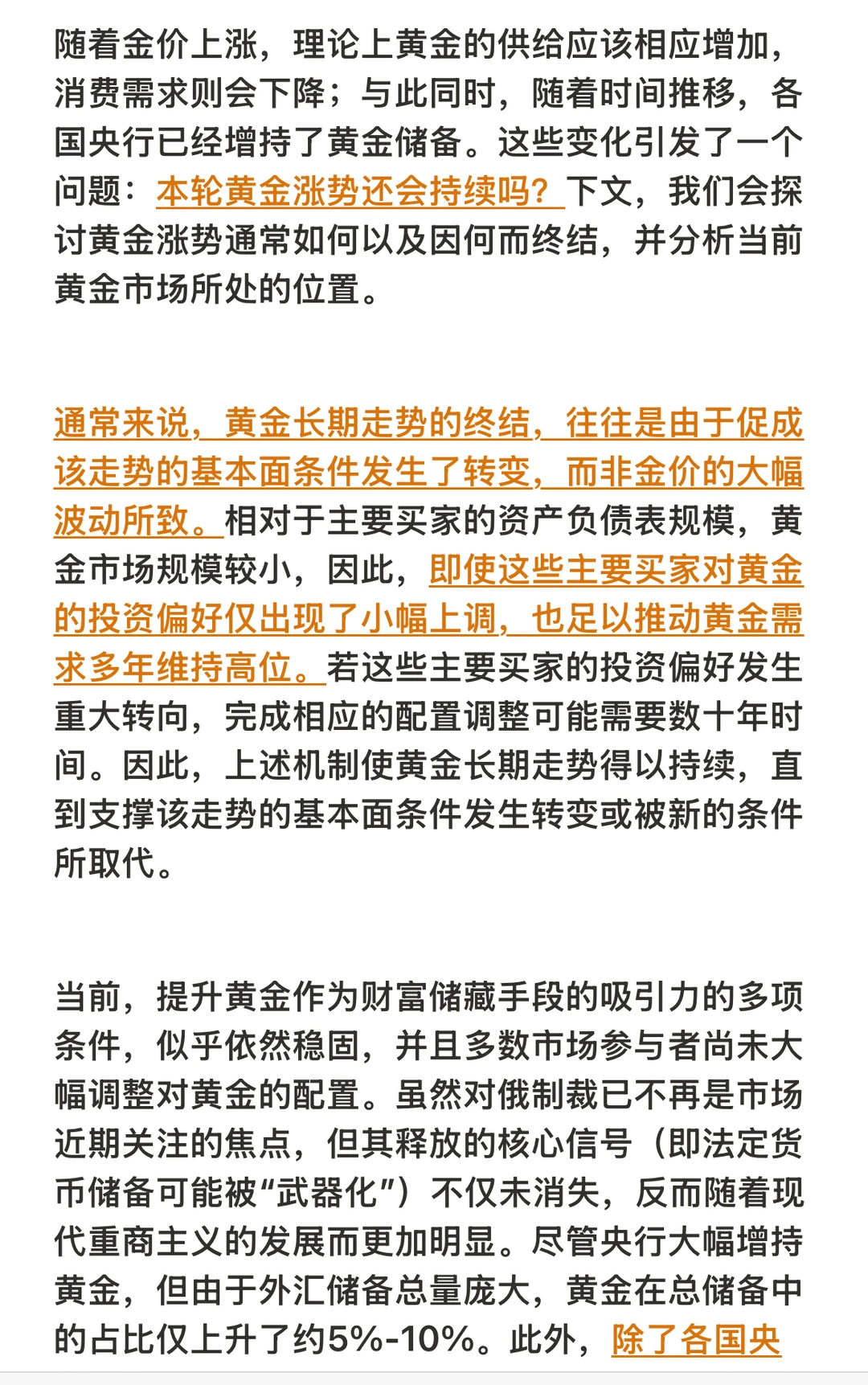 随着金价上涨，理论上黄金的供给应该相应增加，消费需求则会下降；与此同时，随着时间推移，各国央行已经增持了黄金储备。这些变化引发了一个问题：本轮黄金涨势还会持续吗？下文，我们会探讨黄金涨势通常如何以及因何而终结，并分析当前黄金市场所处的位置。

通常来说，黄金长期走势的终结，往往是由于促成该走势的基本面条件发生了转变，而非金价的大幅波动所致。相对于主要买家的资产负债表规模，黄金市场规模较小，因此，即使这些主要买家对黄金的投资偏好仅出现了小幅上调，也足以推动黄金需求多年维持高位。若这些主要买家的投资偏好发生重大转向，完成相应的配置调整可能需要数十年时间。因此，上述机制使黄金长期走势得以持续，直到支撑该走势的基本面条件发生转变或被新的条件所取代。

当前，提升黄金作为财富储藏手段的吸引力的多项条件，似乎依然稳固，并且多数市场参与者尚未大幅调整对黄金的配置。虽然对俄制裁已不再是市场近期关注的焦点，但其释放的核心信号（即法定货币储备可能被“武器化”）不仅未消失，反而随着现代重商主义的发展而更加明显。尽管央行大幅增持黄金，但由于外汇储备总量庞大，黄金在总储备中的占比仅上升了约5%-10%。此外，除了各国央